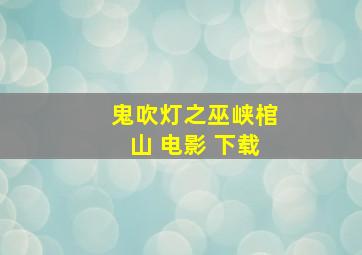 鬼吹灯之巫峡棺山 电影 下载